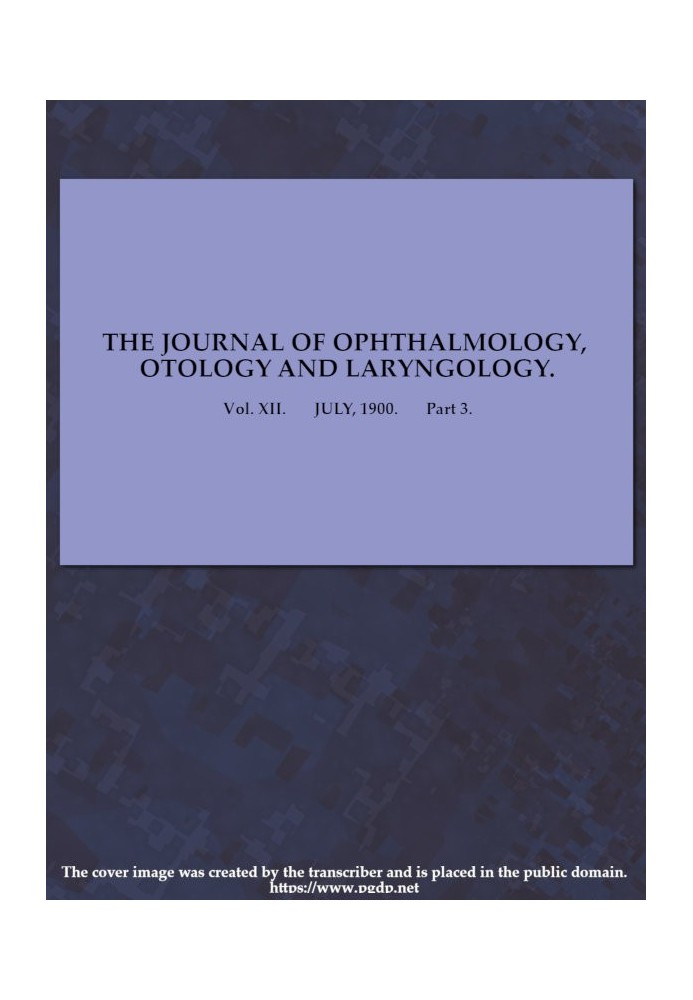 THE JOURNAL OF OPHTHALMOLOGY, OTOLOGY AND LARYNGOLOGY.

Vol. XII. JULY, 1900. Part 3.

The cover image was created by the transcriber and is placed in the public domain.
https://www.pgdp.net